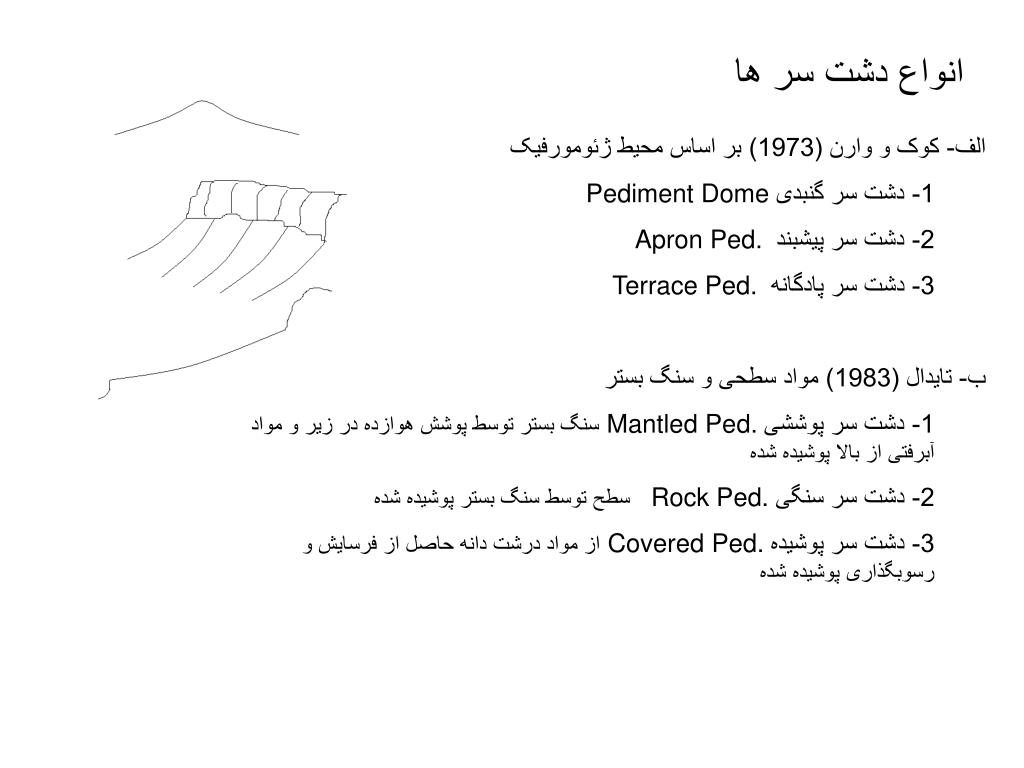 انواع دشت سر ها

الف- کوک و وارن (1973) بر اساس محیط ژئومورفیک

1- دشت سر گنبدی Pediment Dome

2- دشت سر پیشبند Apron Ped.

3- دشت سر پادگانه Terrace Ped.

ب- تایدال (1983) مواد سطحی و سنگ بستر

1- دشت سر پوششی Mantled Ped. سنگ بستر توسط پوشش هوازده در زیر و مواد آبرفتی از بالا پوشیده شده

2- دشت سر سنگی Rock Ped. سطح توسط سنگ بستر پوشیده شده

3- دشت سر پوشیده Covered Ped. از مواد درشت دانه حاصل از فرسایش و رسوبگذاری پوشیده شده